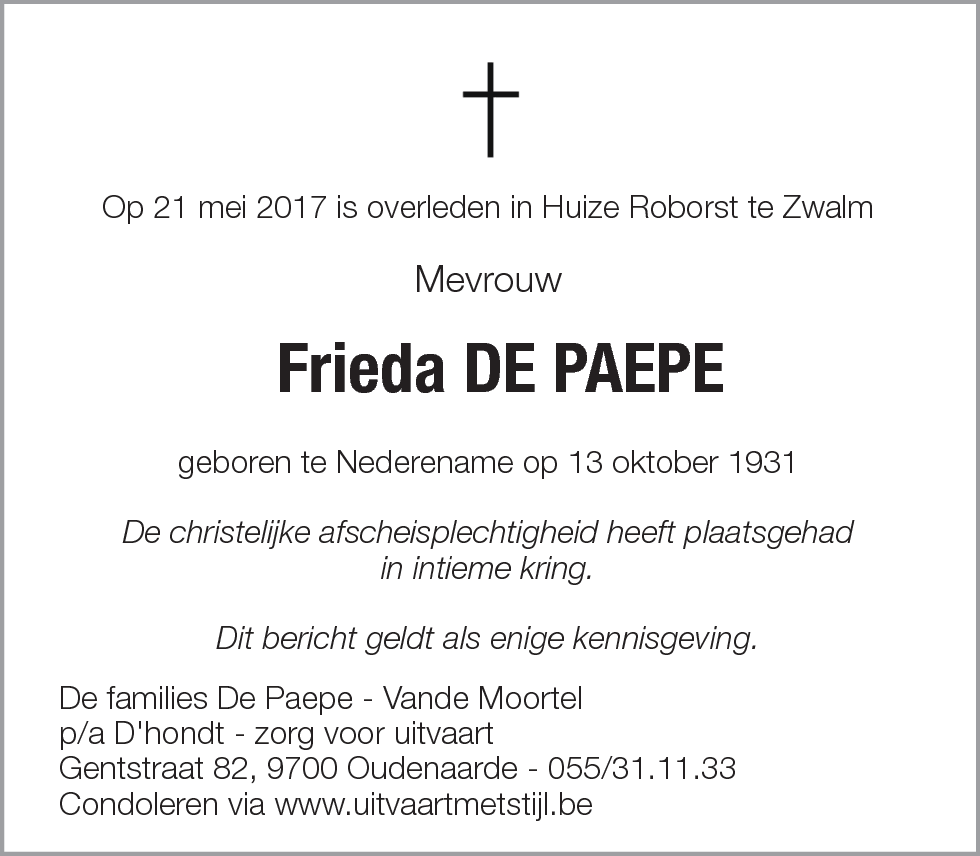 Op 21 mei 2017 is overleden in Huize Roborst te Zwalm

Mevrouw

Frieda DE PAEPE

geboren te Nederename op 13 oktober 1931

De christelijke afscheisplechtigheid heeft plaatsgehad in intieme kring.

Dit bericht geldt als enige kennisgeving.

De families De Paepe - Vande Moortel
p/a D'hondt - zorg voor uitvaart
Gentstraat 82, 9700 Oudenaarde - 055/31.11.33
Condoleren via www.uitvaartmetstijl.be